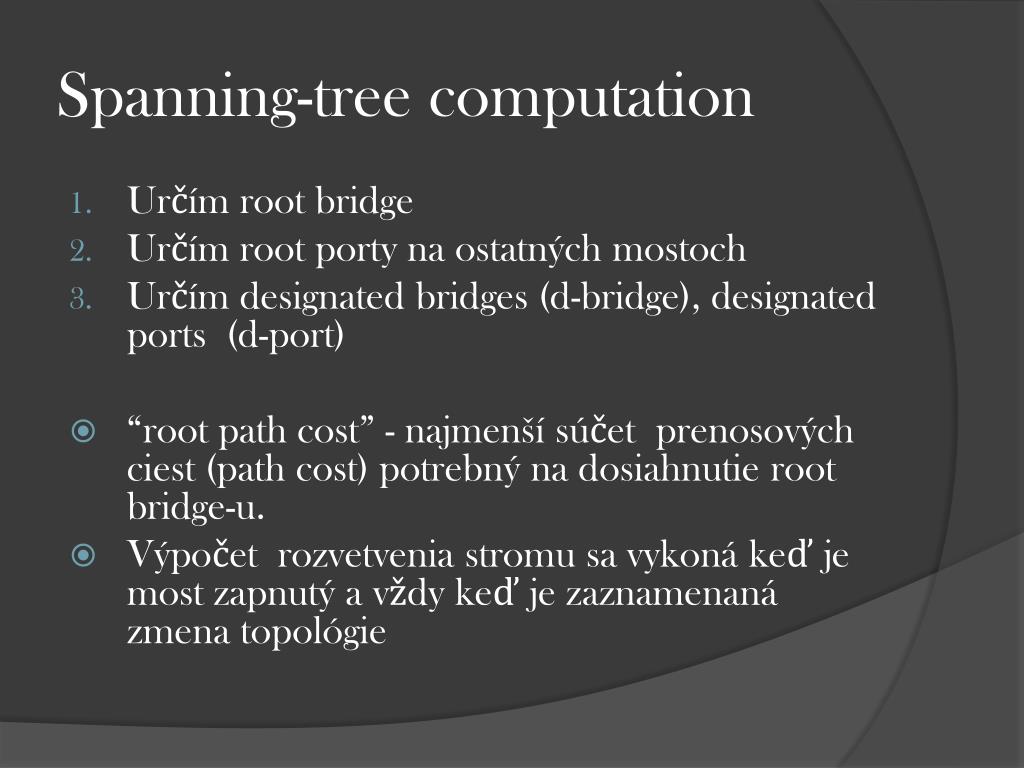 Spanning-tree computation

1. Určím root bridge
2. Určím root porty na ostatných mostoch
3. Určím designated bridges (d-bridge), designated ports (d-port)

“root path cost” - najmenší súčet prenosových ciest (path cost) potrebný na dosiahnutie root bridge-u.

Výpočet rozvetvenia stromu sa vykoná keď je most zapnutý a vždy keď je zaznamenaná zmena topológie